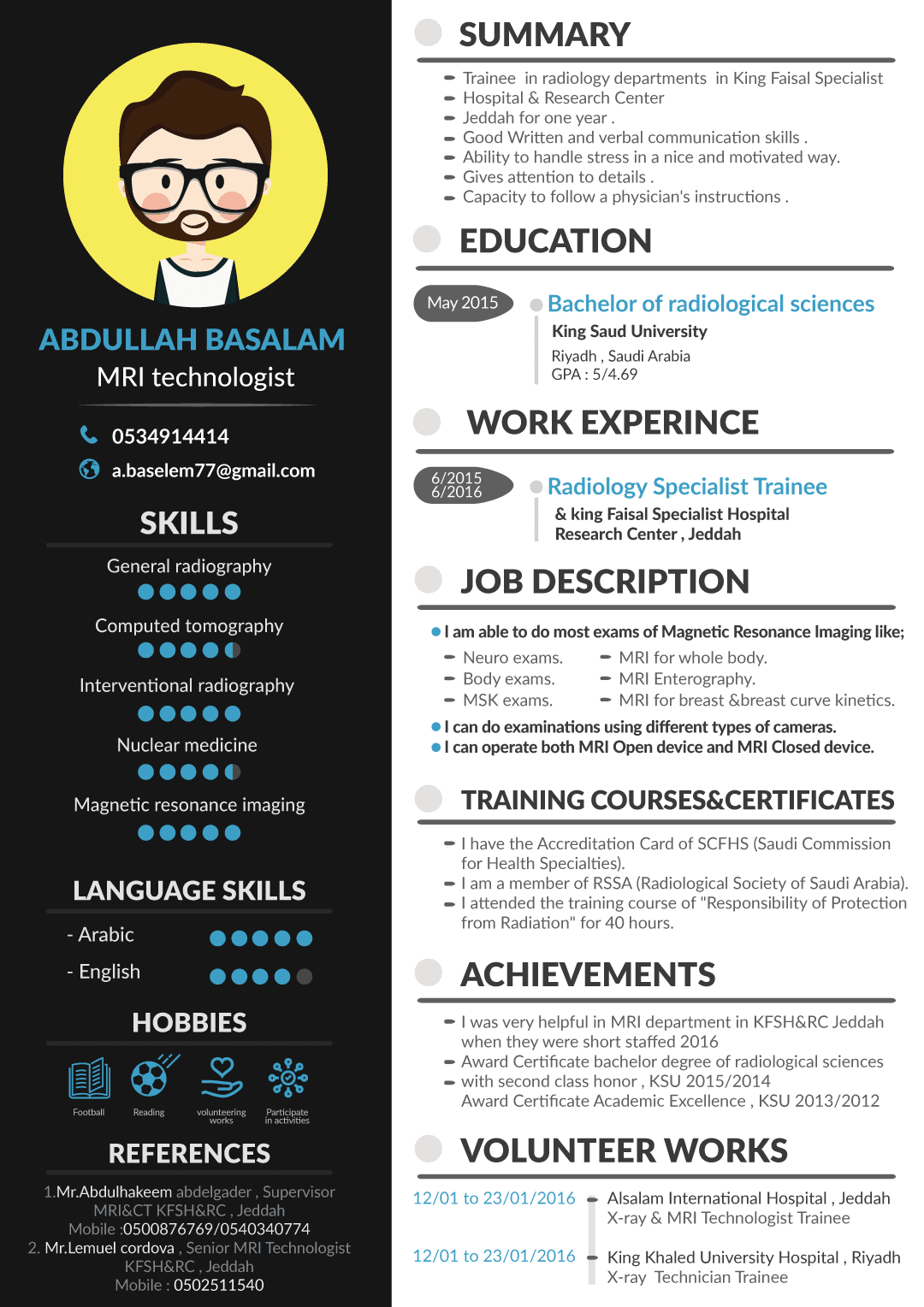 ABDULLAH BASALAM
MRI technologist

0534914414
a.baselem77@gmail.com

SKILLS

General radiography
Computed tomography
Interventional radiography
Nuclear medicine
Magnetic resonance imaging

LANGUAGE SKILLS

- Arabic
- English

HOBBIES

Football
Reading
volunteering works
Participate in activities

REFERENCES

1.Mr.Abdulhakeem abdelgader , Supervisor MRI&CT KFSH&RC , Jeddah
Mobile :0500876769/0540340774
2. Mr.Lemuel cordova , Senior MRI Technologist KFSH&RC , Jeddah
Mobile : 0502511540

SUMMARY

- Trainee in radiology departments in King Faisal Specialist
- Hospital & Research Center
- Jeddah for one year .
- Good Written and verbal communication skills .
- Ability to handle stress in a nice and motivated way.
- Gives attention to details .
- Capacity to follow a physician's instructions .

EDUCATION

May 2015
Bachelor of radiological sciences
King Saud University
Riyadh , Saudi Arabia
GPA : 5/4.69

WORK EXPERINCE

6/2015
6/2016
Radiology Specialist Trainee
& king Faisal Specialist Hospital
Research Center , Jeddah

JOB DESCRIPTION

I am able to do most exams of Magnetic Resonance Imaging like;
- Neuro exams.
- Body exams.
- MSK exams.
- MRI for whole body.
- MRI Enterography.
- MRI for breast &breast curve kinetics.
I can do examinations using different types of cameras.
I can operate both MRI Open device and MRI Closed device.

TRAINING COURSES&CERTIFICATES

- I have the Accreditation Card of SCFHS (Saudi Commission for Health Specialties).
- I am a member of RSSA (Radiological Society of Saudi Arabia).
- I attended the training course of "Responsibility of Protection from Radiation" for 40 hours.

ACHIEVEMENTS

- I was very helpful in MRI department in KFSH&RC Jeddah when they were short staffed 2016
- Award Certificate bachelor degree of radiological sciences
- with second class honor , KSU 2015/2014
Award Certificate Academic Excellence , KSU 2013/2012

VOLUNTEER WORKS

12/01 to 23/01/2016
Alsalam International Hospital , Jeddah
X-ray & MRI Technologist Trainee

12/01 to 23/01/2016
King Khaled University Hospital , Riyadh
X-ray Technician Trainee